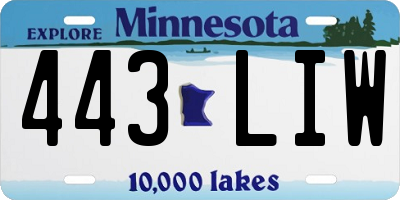 EXPLORE Minnesota

443 LIW

10,000 lakes